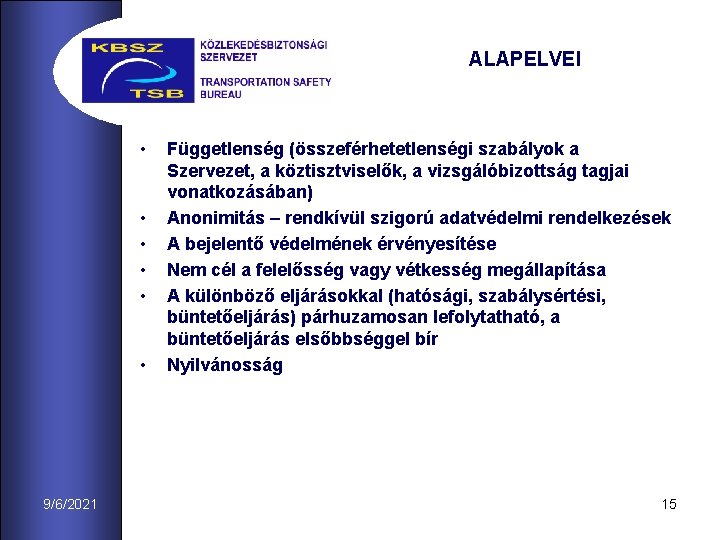 KBSZ
TSB
KÖZLEKEDÉSBIZTONSÁGI SZERVEZET
TRANSPORTATION SAFETY BUREAU

ALAPELVEI

• Függetlenség (összeférhetetlenségi szabályok a Szervezet, a köztisztviselők, a vizsgálóbizottság tagjai vonatkozásában)
• Anonimitás – rendkívül szigorú adatvédelmi rendelkezések
• A bejelentő védelmének érvényesítése
• Nem cél a felelősség vagy vétkesség megállapítása
• A különböző eljárásokkal (hatósági, szabálysértési, büntetőeljárás) párhuzamosan lefolytatható, a büntetőeljárás elsőbbséggel bír
• Nyilvánosság

9/6/2021

15